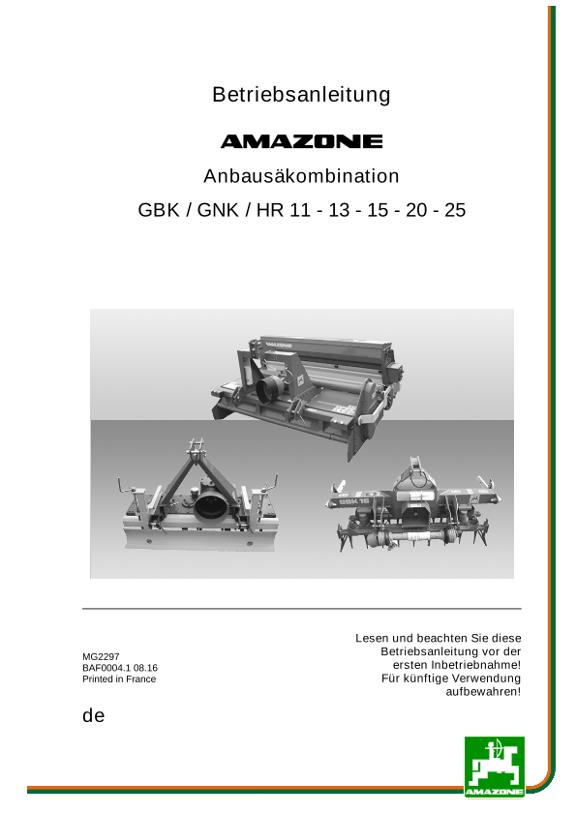 Betriebsanleitung

AMAZONE

Anbausäkombination

GBK / GNK / HR 11 - 13 - 15 - 20 - 25

MG2297
BAF0004.1 08.16
Printed in France

Lesen und beachten Sie diese Betriebsanleitung vor der ersten Inbetriebnahme! Für künftige Verwendung aufbewahren!

de

AMAZONE